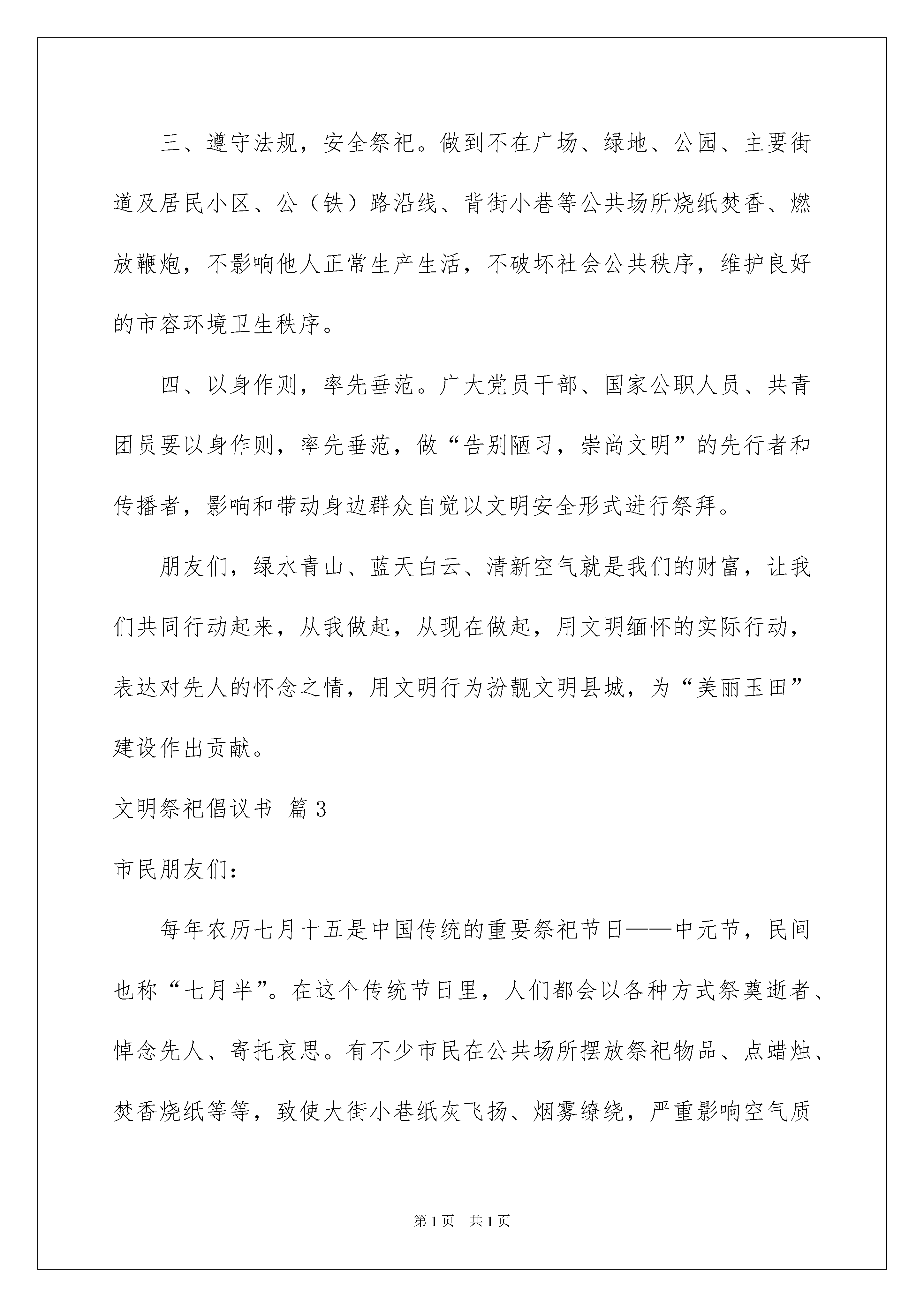 三、遵守法规，安全祭祀。做到不在广场、绿地、公园、主要街道及居民小区、公（铁）路沿线、背街小巷等公共场所烧纸焚香、燃放鞭炮，不影响他人正常生产生活，不破坏社会公共秩序，维护良好的市容环境卫生秩序。

四、以身作则，率先垂范。广大党员干部、国家公职人员、共青团员要以身作则，率先垂范，做“告别陋习，崇尚文明”的先行者和传播者，影响和带动身边群众自觉以文明安全形式进行祭拜。

朋友们，绿水青山、蓝天白云、清新空气就是我们的财富，让我们共同行动起来，从我做起，从现在做起，用文明缅怀的实际行动，表达对先人的怀念之情，用文明行为扮靓文明县城，为“美丽玉田”建设作出贡献。

文明祭祀倡议书 篇3

市民朋友们：

每年农历七月十五是中国传统的重要祭祀节日——中元节，民间也称“七月半”。在这个传统节日里，人们都会以各种方式祭奠逝者、悼念先人、寄托哀思。有不少市民在公共场所摆放祭祀物品、点蜡烛、焚香烧纸等等，致使大街小巷纸灰飞扬、烟雾缭绕，严重影响空气质

第1页 共1页